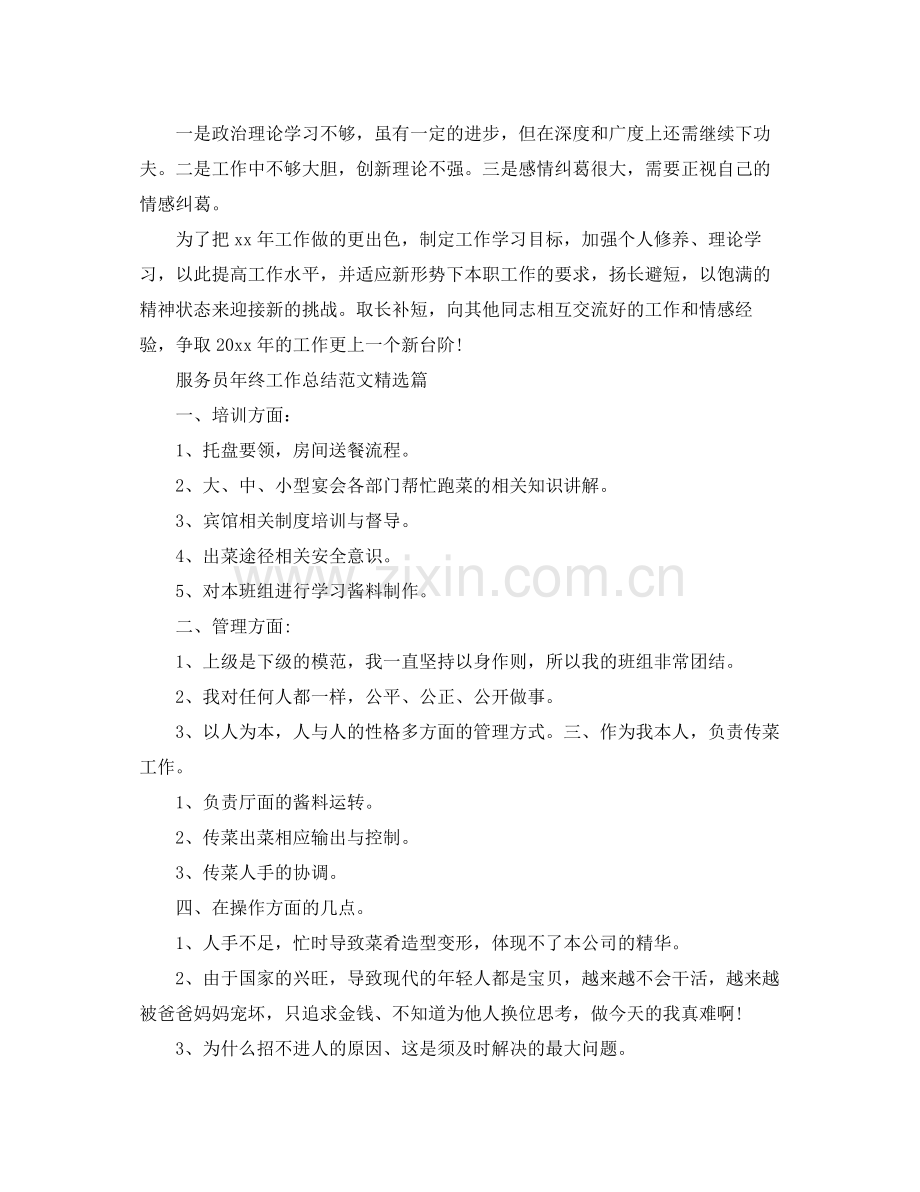 一是政治理论学习不够，虽有一定的进步，但在深度和广度上还需继续下功夫。二是工作中不够大胆，创新理论不强。三是感情纠葛很大，需要正视自己的情感纠葛。

为了把xx年工作做的更出色，制定工作学习目标，加强个人修养、理论学习，以此提高工作水平，并适应新形势下本职工作的要求，扬长避短，以饱满的精神状态来迎接新的挑战。取长补短，向其他同志相互交流好的工作和情感经验，争取20xx年的工作更上一个新台阶!

服务员年终工作总结范文精选篇

一、培训方面:

1、托盘要领，房间送餐流程。

2、大、中、小型宴会各部门帮忙跑菜的相关知识讲解。

3、宾馆相关制度培训与督导。

4、出菜途径相关安全意识。

5、对本班组进行学习酱料制作。

二、管理方面:

1、上级是下级的模范，我一直坚持以身作则，所以我的班组非常团结。

2、我对任何人都一样，公平、公正、公开做事。

3、以人为本，人与人的性格多方面的管理方式。三、作为我本人，负责传菜工作。

1、负责厅面的酱料运转。

2、传菜出菜相应输出与控制。

3、传菜人手的协调。

四、在操作方面的几点。

1、人手不足，忙时导致菜肴造型变形，体现不了本公司的精华。

2、由于国家的兴旺，导致现代的年轻人都是宝贝，越来越不会干活，越来越被爸爸妈妈宠坏，只追求金钱、不知道为他人换位思考，做今天的我真难啊!

3、为什么招不进人的原因、这是须及时解决的最大问题。

www.zixin.com.cn